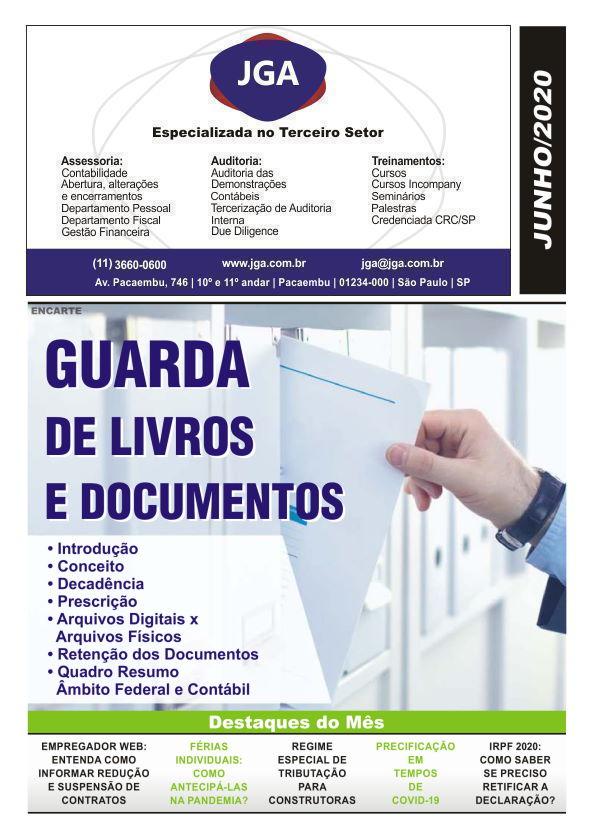 JGA

Especializada no Terceiro Setor

Assessoria:
Contabilidade
Abertura, alterações e encerramentos
Departamento Pessoal
Departamento Fiscal
Gestão Financeira

Auditoria:
Auditoria das Demonstrações Contábeis
Tercerização de Auditoria Interna
Due Diligence

Treinamentos:
Cursos
Cursos Incompany
Seminários
Palestras
Credenciada CRC/SP

(11) 3660-0600 www.jga.com.br jga@jga.com.br
Av. Pacaembu, 746 | 10º e 11º andar | Pacaembu | 01234-000 | São Paulo | SP

JUNHO/2020

ENCARTE

GUARDA DE LIVROS E DOCUMENTOS

• Introdução
• Conceito
• Decadência
• Prescrição
• Arquivos Digitais x Arquivos Físicos
• Retenção dos Documentos
• Quadro Resumo Âmbito Federal e Contábil

Destaques do Mês

EMPREGADOR WEB: ENTENDA COMO INFORMAR REDUÇÃO E SUSPENSÃO DE CONTRATOS

FÉRIAS INDIVIDUAIS: COMO ANTECIPÁ-LAS NA PANDEMIA?

REGIME ESPECIAL DE TRIBUTAÇÃO PARA CONSTRUTORAS

PRECIFICAÇÃO EM TEMPOS DE COVID-19

IRPF 2020: COMO SABER SE PRECISO RETIFICAR A DECLARAÇÃO?